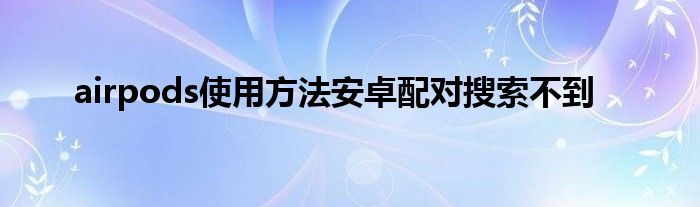 airpods使用方法安卓配对搜索不到